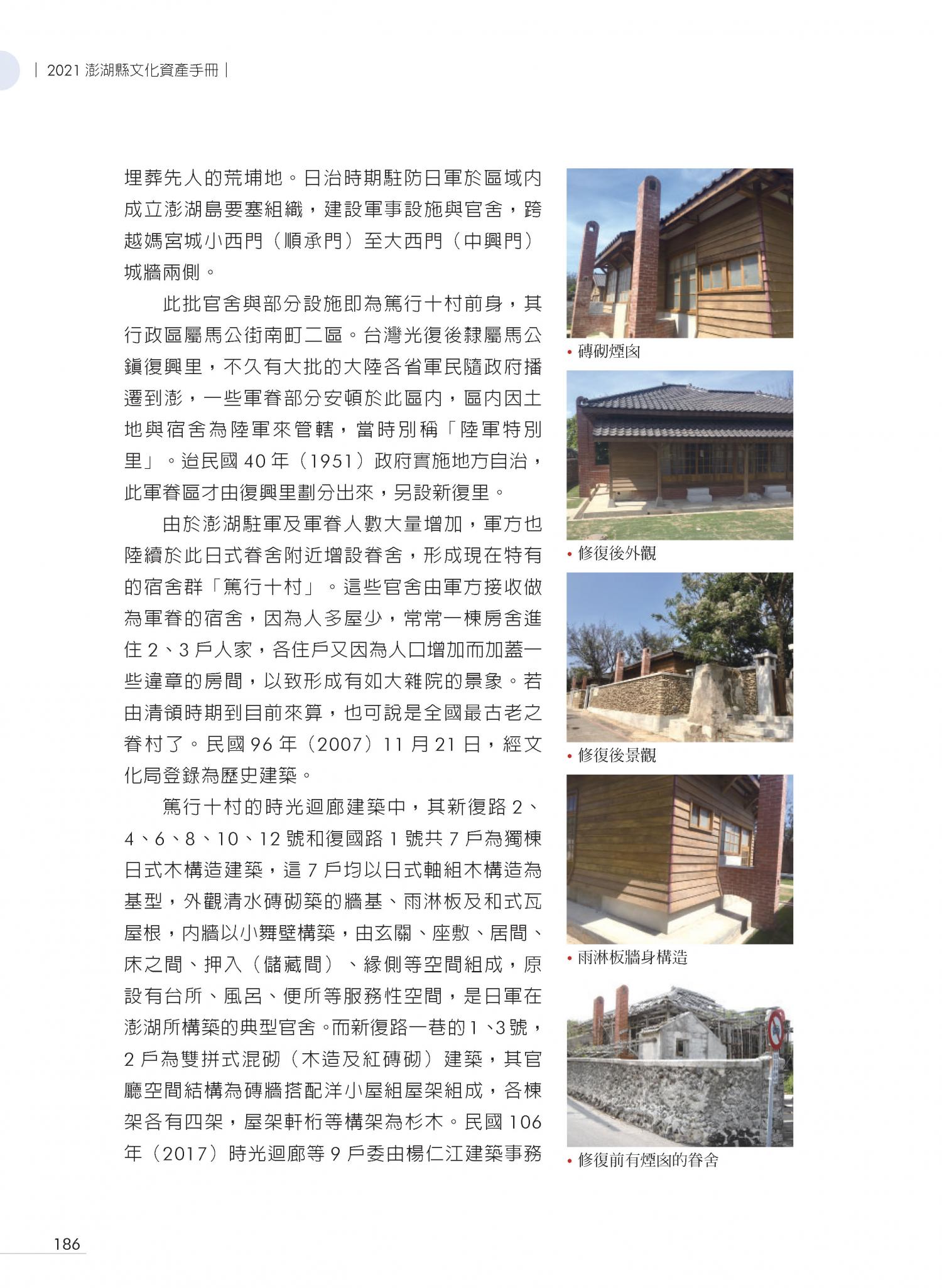 | 2021 澎湖縣文化資產手冊 |

埋葬先人的荒埔地。日治時期駐防日軍於區域內成立澎湖島要塞組織，建設軍事設施與官舍，跨越媽宮城小西門（順承門）至大西門（中興門）城牆兩側。

此批官舍與部分設施即為篤行十村前身，其行政區屬馬公街南町二區。台灣光復後隸屬馬公鎮復興里，不久有大批的大陸各省軍民隨政府播遷到澎，一些軍眷部分安頓於此區內，區內因土地與宿舍為陸軍來管轄，當時別稱「陸軍特別里」。迨民國 40 年（1951）政府實施地方自治，此軍眷區才由復興里劃分出來，另設新復里。

由於澎湖駐軍及軍眷人數大量增加，軍方也陸續於此日式眷舍附近增設眷舍，形成現在特有的宿舍群「篤行十村」。這些官舍由軍方接收做為軍眷的宿舍，因為人多屋少，常常一棟房舍進住 2、3 戶人家，各住戶又因為人口增加而加蓋一些違章的房間，以致形成有如大雜院的景象。若由清領時期到目前來算，也可說是全國最古老之眷村了。民國 96 年（2007）11 月 21 日，經文化局登錄為歷史建築。

篤行十村的時光迴廊建築中，其新復路 2、4、6、8、10、12 號和復國路 1 號共 7 戶為獨棟日式木構造建築，這 7 戶均以日式軸組木構造為基型，外觀清水磚砌築的牆基、雨淋板及和式瓦屋根，內牆以小舞壁構築，由玄關、座敷、居間、床之間、押入（儲藏間）、緣側等空間組成，原設有台所、風呂、便所等服務性空間，是日軍在澎湖所構築的典型官舍。而新復路一巷的 1、3 號，2 戶為雙拼式混砌（木造及紅磚砌）建築，其官廳空間結構為磚牆搭配洋小屋組屋架組成，各棟架各有四架，屋架軒桁等構架為杉木。民國 106 年（2017）時光迴廊等 9 戶委由楊仁江建築事務

• 磚砌煙囪

• 修復後外觀

• 修復後景觀

• 雨淋板牆身構造

• 修復前有煙囪的眷舍

186